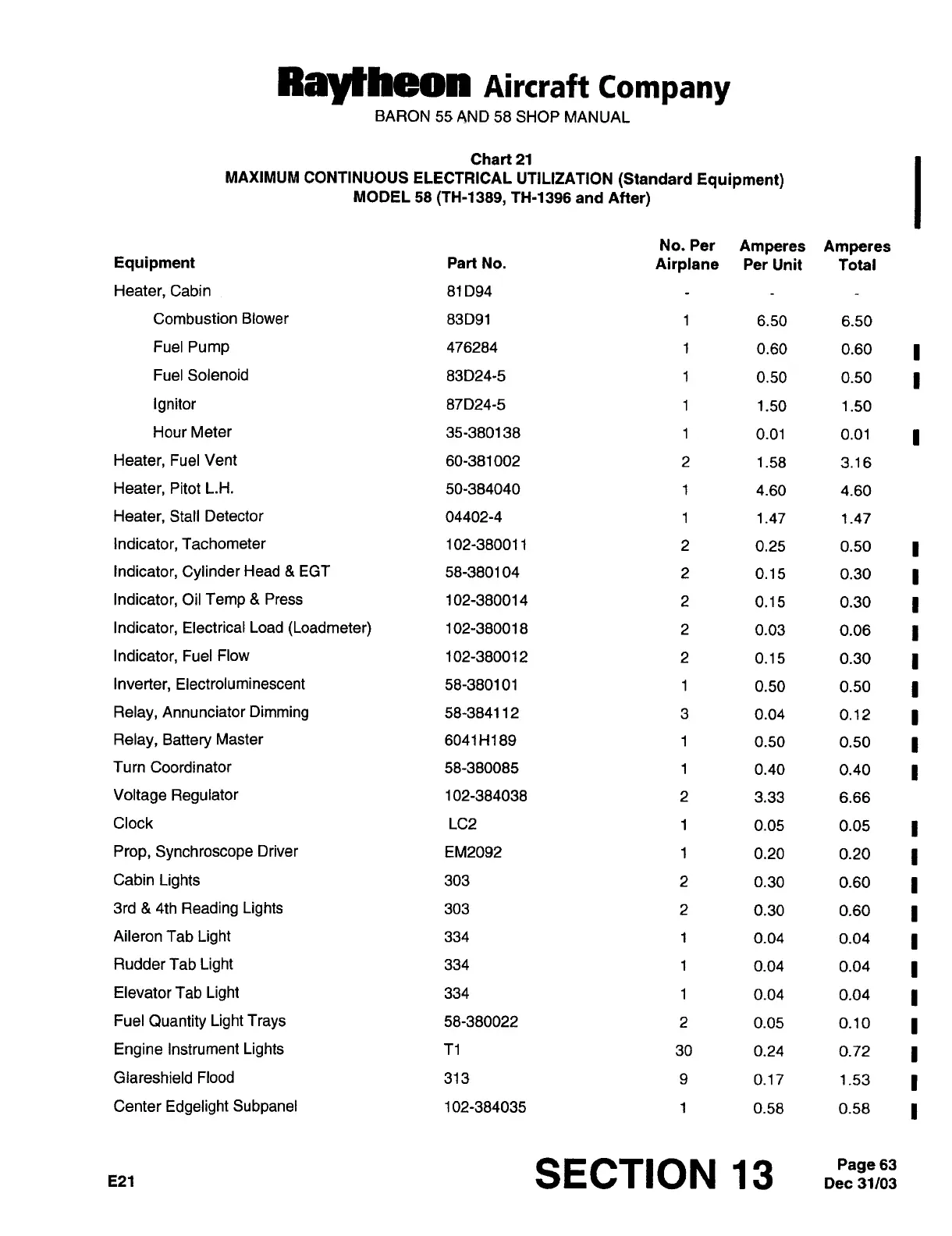 Raytheon Aircraft Company
BARON 55 AND 58 SHOP MANUAL

Chart 21
MAXIMUM CONTINUOUS ELECTRICAL UTILIZATION (Standard Equipment)
MODEL 58 (TH-1389, TH-1396 and After)

| Equipment | Part No. | No. Per Airplane | Amperes Per Unit | Amperes Total |
|---|---|---|---|---|
| Heater, Cabin | 81D94 | - | - | - |
| Combustion Blower | 83D91 | 1 | 6.50 | 6.50 |
| Fuel Pump | 476284 | 1 | 0.60 | 0.60 |
| Fuel Solenoid | 83D24-5 | 1 | 0.50 | 0.50 |
| Ignitor | 87D24-5 | 1 | 1.50 | 1.50 |
| Hour Meter | 35-380138 | 1 | 0.01 | 0.01 |
| Heater, Fuel Vent | 60-381002 | 2 | 1.58 | 3.16 |
| Heater, Pitot L.H. | 50-384040 | 1 | 4.60 | 4.60 |
| Heater, Stall Detector | 04402-4 | 1 | 1.47 | 1.47 |
| Indicator, Tachometer | 102-380011 | 2 | 0.25 | 0.50 |
| Indicator, Cylinder Head & EGT | 58-380104 | 2 | 0.15 | 0.30 |
| Indicator, Oil Temp & Press | 102-380014 | 2 | 0.15 | 0.30 |
| Indicator, Electrical Load (Loadmeter) | 102-380018 | 2 | 0.03 | 0.06 |
| Indicator, Fuel Flow | 102-380012 | 2 | 0.15 | 0.30 |
| Inverter, Electroluminescent | 58-380101 | 1 | 0.50 | 0.50 |
| Relay, Annunciator Dimming | 58-384112 | 3 | 0.04 | 0.12 |
| Relay, Battery Master | 6041H189 | 1 | 0.50 | 0.50 |
| Turn Coordinator | 58-380085 | 1 | 0.40 | 0.40 |
| Voltage Regulator | 102-384038 | 2 | 3.33 | 6.66 |
| Clock | LC2 | 1 | 0.05 | 0.05 |
| Prop, Synchroscope Driver | EM2092 | 1 | 0.20 | 0.20 |
| Cabin Lights | 303 | 2 | 0.30 | 0.60 |
| 3rd & 4th Reading Lights | 303 | 2 | 0.30 | 0.60 |
| Aileron Tab Light | 334 | 1 | 0.04 | 0.04 |
| Rudder Tab Light | 334 | 1 | 0.04 | 0.04 |
| Elevator Tab Light | 334 | 1 | 0.04 | 0.04 |
| Fuel Quantity Light Trays | 58-380022 | 2 | 0.05 | 0.10 |
| Engine Instrument Lights | T1 | 30 | 0.24 | 0.72 |
| Glareshield Flood | 313 | 9 | 0.17 | 1.53 |
| Center Edgelight Subpanel | 102-384035 | 1 | 0.58 | 0.58 |

E21
SECTION 13
Page 63
Dec 31/03